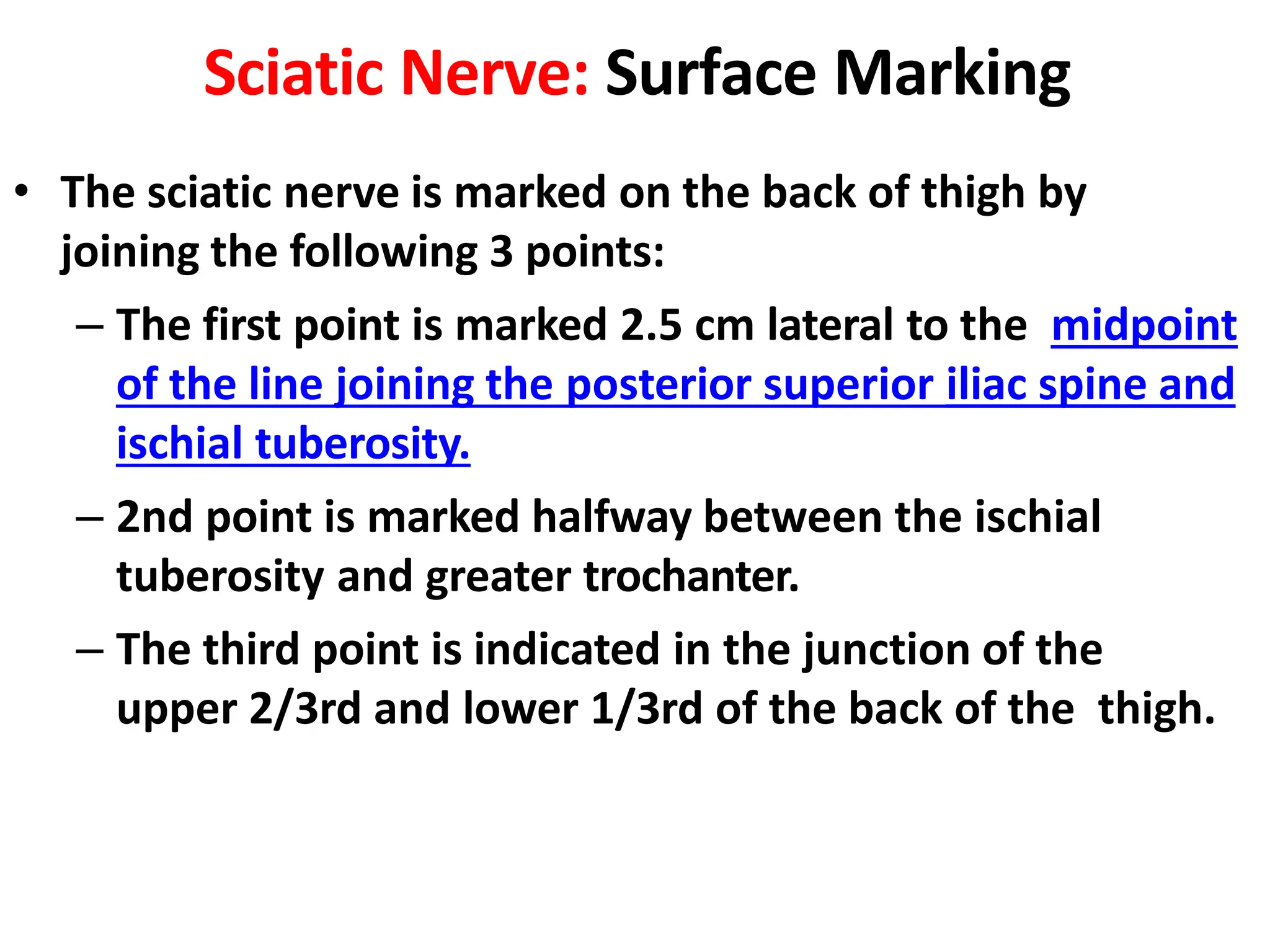 Sciatic Nerve: Surface Marking

• The sciatic nerve is marked on the back of thigh by joining the following 3 points:

– The first point is marked 2.5 cm lateral to the midpoint of the line joining the posterior superior iliac spine and ischial tuberosity.

– 2nd point is marked halfway between the ischial tuberosity and greater trochanter.

– The third point is indicated in the junction of the upper 2/3rd and lower 1/3rd of the back of the thigh.